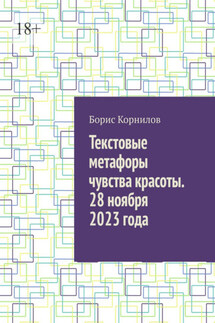 18+

Борис Корнилов

Текстовые метафоры чувства красоты. 28 ноября 2023 года